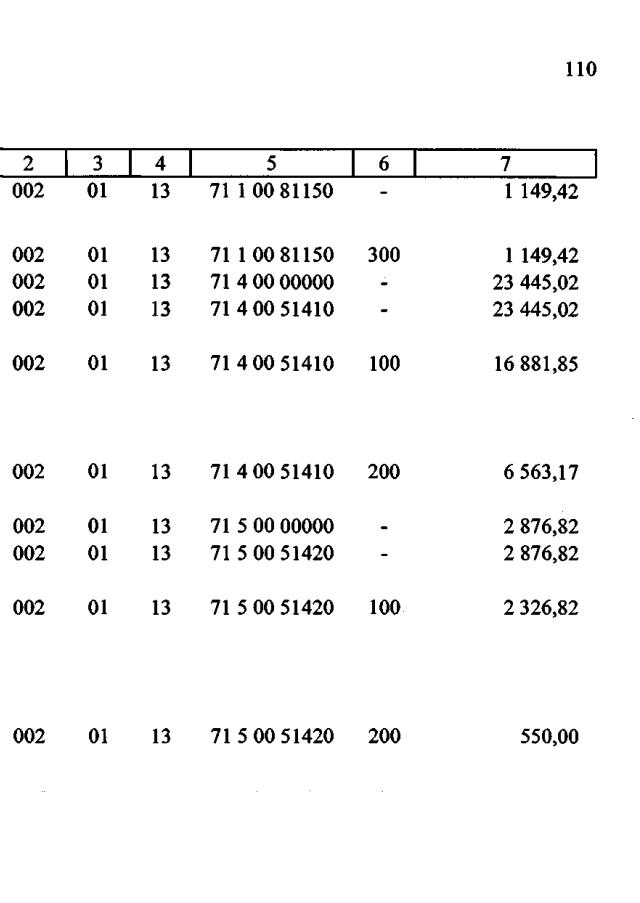 110

| 2 | 3 | 4 | 5 | 6 | 7 |
|---|---|---|---|---|---|
| 002 | 01 | 13 | 71 1 00 81150 | - | 1 149,42 |
| 002 | 01 | 13 | 71 1 00 81150 | 300 | 1 149,42 |
| 002 | 01 | 13 | 71 4 00 00000 | - | 23 445,02 |
| 002 | 01 | 13 | 71 4 00 51410 | - | 23 445,02 |
| 002 | 01 | 13 | 71 4 00 51410 | 100 | 16 881,85 |
| 002 | 01 | 13 | 71 4 00 51410 | 200 | 6 563,17 |
| 002 | 01 | 13 | 71 5 00 00000 | - | 2 876,82 |
| 002 | 01 | 13 | 71 5 00 51420 | - | 2 876,82 |
| 002 | 01 | 13 | 71 5 00 51420 | 100 | 2 326,82 |
| 002 | 01 | 13 | 71 5 00 51420 | 200 | 550,00 |